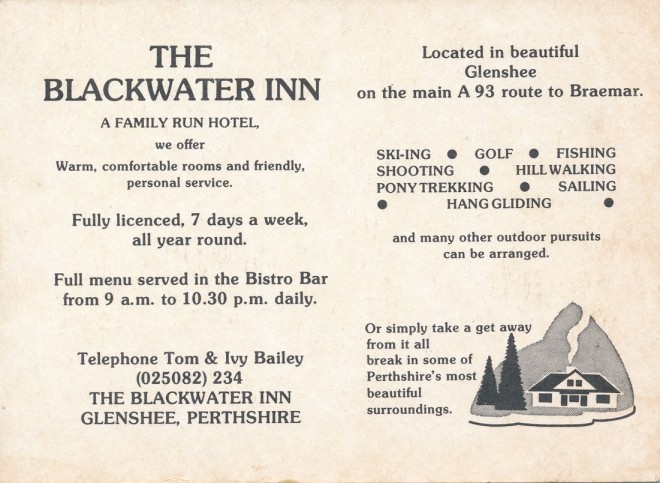 THE BLACKWATER INN

A FAMILY RUN HOTEL,
we offer
Warm, comfortable rooms and friendly, personal service.

Fully licenced, 7 days a week, all year round.

Full menu served in the Bistro Bar from 9 a.m. to 10.30 p.m. daily.

Telephone Tom & Ivy Bailey
(025082) 234
THE BLACKWATER INN
GLENSHEE, PERTHSHIRE

Located in beautiful Glenshee on the main A 93 route to Braemar.

SKI-ING ● GOLF ● FISHING
SHOOTING ● HILL WALKING
PONY TREKKING ● SAILING
● HANG GLIDING ●

and many other outdoor pursuits can be arranged.

Or simply take a get away from it all break in some of Perthshire's most beautiful surroundings.